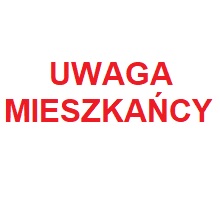 UWAGA
MIESZKAŃCY